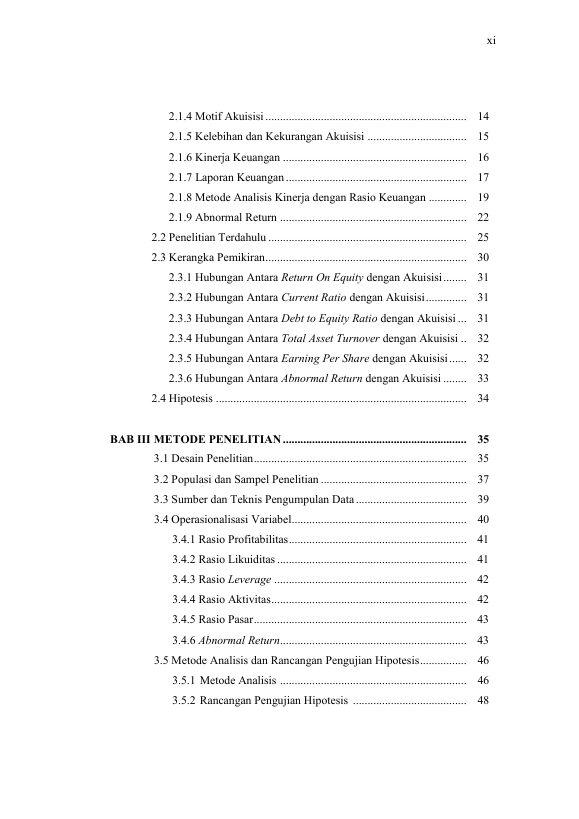 xi

2.1.4 Motif Akuisisi 14

2.1.5 Kelebihan dan Kekurangan Akuisisi 15

2.1.6 Kinerja Keuangan 16

2.1.7 Laporan Keuangan 17

2.1.8 Metode Analisis Kinerja dengan Rasio Keuangan 19

2.1.9 Abnormal Return 22

2.2 Penelitian Terdahulu 25

2.3 Kerangka Pemikiran 30

2.3.1 Hubungan Antara Return On Equity dengan Akuisisi 31

2.3.2 Hubungan Antara Current Ratio dengan Akuisisi 31

2.3.3 Hubungan Antara Debt to Equity Ratio dengan Akuisisi 31

2.3.4 Hubungan Antara Total Asset Turnover dengan Akuisisi 32

2.3.5 Hubungan Antara Earning Per Share dengan Akuisisi 32

2.3.6 Hubungan Antara Abnormal Return dengan Akuisisi 33

2.4 Hipotesis 34

BAB III METODE PENELITIAN 35

3.1 Desain Penelitian 35

3.2 Populasi dan Sampel Penelitian 37

3.3 Sumber dan Teknis Pengumpulan Data 39

3.4 Operasionalisasi Variabel 40

3.4.1 Rasio Profitabilitas 41

3.4.2 Rasio Likuiditas 41

3.4.3 Rasio Leverage 42

3.4.4 Rasio Aktivitas 42

3.4.5 Rasio Pasar 43

3.4.6 Abnormal Return 43

3.5 Metode Analisis dan Rancangan Pengujian Hipotesis 46

3.5.1 Metode Analisis 46

3.5.2 Rancangan Pengujian Hipotesis 48